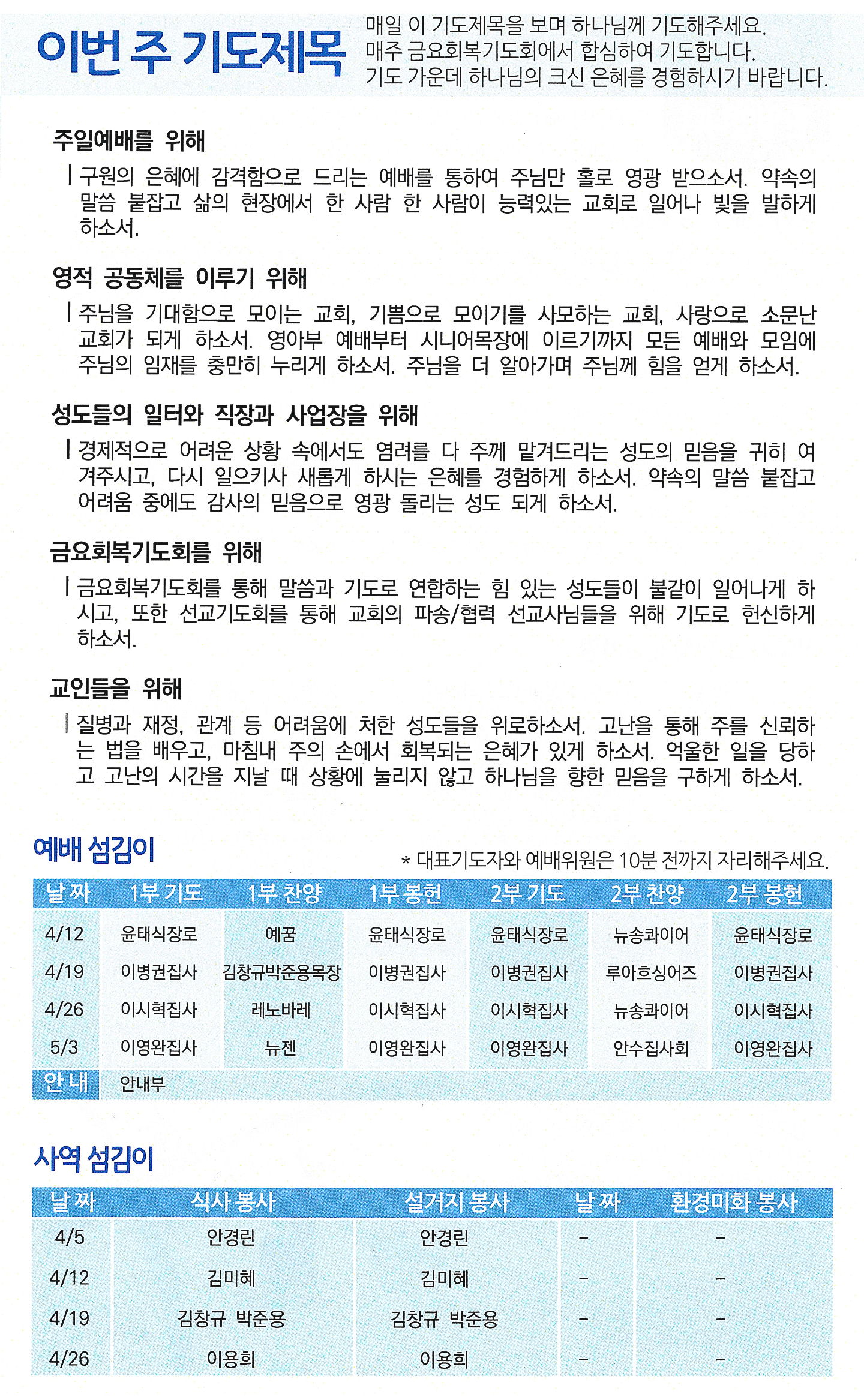 이번 주 기도제목

매일 이 기도제목을 보며 하나님께 기도해주세요.
매주 금요회복기도회에서 합심하여 기도합니다.
기도 가운데 하나님의 크신 은혜를 경험하시기 바랍니다.

주일예배를 위해

구원의 은혜에 감격함으로 드리는 예배를 통하여 주님만 홀로 영광 받으소서. 약속의 말씀 붙잡고 삶의 현장에서 한 사람 한 사람이 능력있는 교회로 일어나 빛을 발하게 하소서.

영적 공동체를 이루기 위해

주님을 기대함으로 모이는 교회, 기쁨으로 모이기를 사모하는 교회, 사랑으로 소문난 교회가 되게 하소서. 영아부 예배부터 시니어목장에 이르기까지 모든 예배와 모임에 주님의 임재를 충만히 누리게 하소서. 주님을 더 알아가며 주님께 힘을 얻게 하소서.

성도들의 일터와 직장과 사업장을 위해

경제적으로 어려운 상황 속에서도 염려를 다 주께 맡겨드리는 성도의 믿음을 귀히 여겨주시고, 다시 일으키사 새롭게 하시는 은혜를 경험하게 하소서. 약속의 말씀 붙잡고 어려움 중에도 감사의 믿음으로 영광 돌리는 성도 되게 하소서.

금요회복기도회를 위해

금요회복기도회를 통해 말씀과 기도로 연합하는 힘 있는 성도들이 불같이 일어나게 하시고, 또한 선교기도회를 통해 교회의 파송/협력 선교사님들을 위해 기도로 헌신하게 하소서.

교인들을 위해

질병과 재정, 관계 등 어려움에 처한 성도들을 위로하소서. 고난을 통해 주를 신뢰하는 법을 배우고, 마침내 주의 손에서 회복되는 은혜가 있게 하소서. 억울한 일을 당하고 고난의 시간을 지날 때 상황에 눌리지 않고 하나님을 향한 믿음을 구하게 하소서.

예배 섬김이

* 대표기도자와 예배위원은 10분 전까지 자리해주세요.

| 날 짜 | 1부 기도 | 1부 찬양 | 1부 봉헌 | 2부 기도 | 2부 찬양 | 2부 봉헌 |
|---|---|---|---|---|---|---|
| 4/12 | 윤태식장로 | 예꿈 | 윤태식장로 | 윤태식장로 | 뉴송콰이어 | 윤태식장로 |
| 4/19 | 이병권집사 | 김창규박준용목장 | 이병권집사 | 이병권집사 | 루아흐싱어즈 | 이병권집사 |
| 4/26 | 이시혁집사 | 레노바레 | 이시혁집사 | 이시혁집사 | 뉴송콰이어 | 이시혁집사 |
| 5/3 | 이영완집사 | 뉴젠 | 이영완집사 | 이영완집사 | 안수집사회 | 이영완집사 |
| 안 내 | 안내부 | | | | | |

사역 섬김이

| 날 짜 | 식사 봉사 | 설거지 봉사 | 날 짜 | 환경미화 봉사 |
|---|---|---|---|---|
| 4/5 | 안경린 | 안경린 | - | - |
| 4/12 | 김미혜 | 김미혜 | - | - |
| 4/19 | 김창규 박준용 | 김창규 박준용 | - | - |
| 4/26 | 이용희 | 이용희 | - | - |